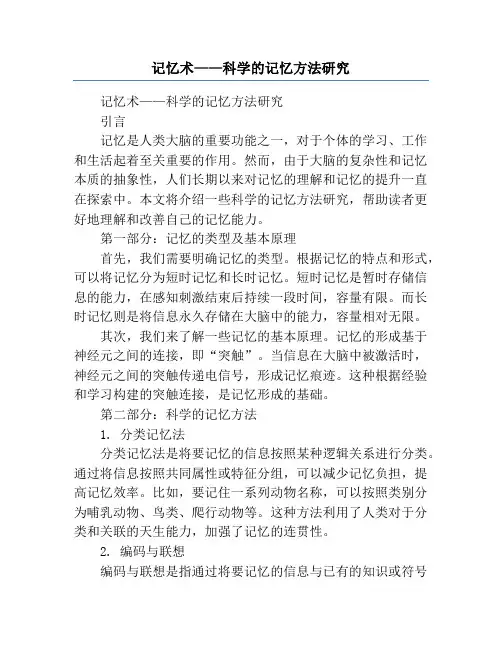 记忆术——科学的记忆方法研究

记忆术——科学的记忆方法研究

引言

记忆是人类大脑的重要功能之一，对于个体的学习、工作和生活起着至关重要的作用。然而，由于大脑的复杂性和记忆本质的抽象性，人们长期以来对记忆的理解和记忆的提升一直在探索中。本文将介绍一些科学的记忆方法研究，帮助读者更好地理解和改善自己的记忆能力。

第一部分：记忆的类型及基本原理

首先，我们需要明确记忆的类型。根据记忆的特点和形式，可以将记忆分为短时记忆和长时记忆。短时记忆是暂时存储信息的能力，在感知刺激结束后持续一段时间，容量有限。而长时记忆则是将信息永久存储在大脑中的能力，容量相对无限。

其次，我们来了解一些记忆的基本原理。记忆的形成基于神经元之间的连接，即“突触”。当信息在大脑中被激活时，神经元之间的突触传递电信号，形成记忆痕迹。这种根据经验和学习构建的突触连接，是记忆形成的基础。

第二部分：科学的记忆方法

1. 分类记忆法

分类记忆法是将要记忆的信息按照某种逻辑关系进行分类。通过将信息按照共同属性或特征分组，可以减少记忆负担，提高记忆效率。比如，要记住一系列动物名称，可以按照类别分为哺乳动物、鸟类、爬行动物等。这种方法利用了人类对于分类和关联的天生能力，加强了记忆的连贯性。

2. 编码与联想

编码与联想是指通过将要记忆的信息与已有的知识或符号